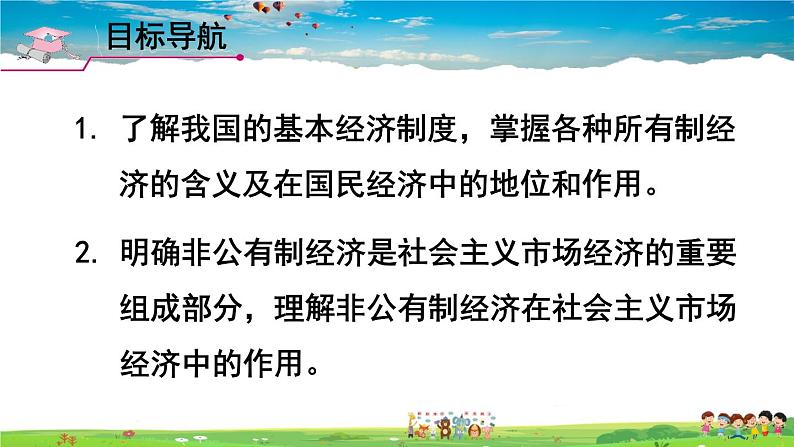 目标导航

1. 了解我国的基本经济制度，掌握各种所有制经济的含义及在国民经济中的地位和作用。

2. 明确非公有制经济是社会主义市场经济的重要组成部分，理解非公有制经济在社会主义市场经济中的作用。